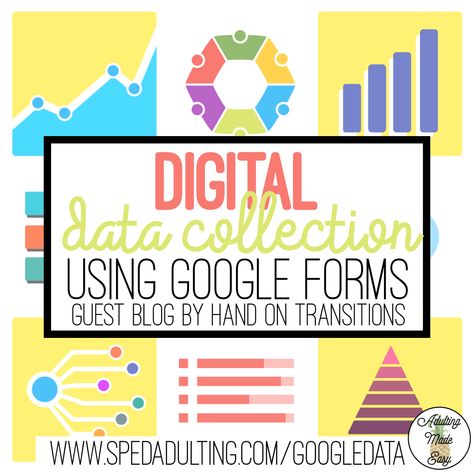 DIGITAL
data collection
USING GOOGLE FORMS
GUEST BLOG BY HAND ON TRANSITIONS

WWW.SPEDADULTING.COM/GOOGLEDATA

Adulting Made Easy